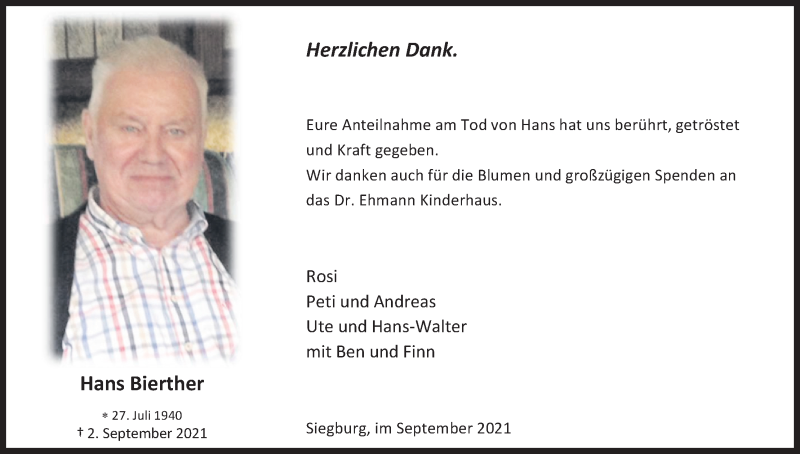 Hans Bierther

* 27. Juli 1940
† 2. September 2021

Herzlichen Dank.

Eure Anteilnahme am Tod von Hans hat uns berührt, getröstet und Kraft gegeben.
Wir danken auch für die Blumen und großzügigen Spenden an das Dr. Ehmann Kinderhaus.

Rosi
Peti und Andreas
Ute und Hans-Walter
mit Ben und Finn

Siegburg, im September 2021